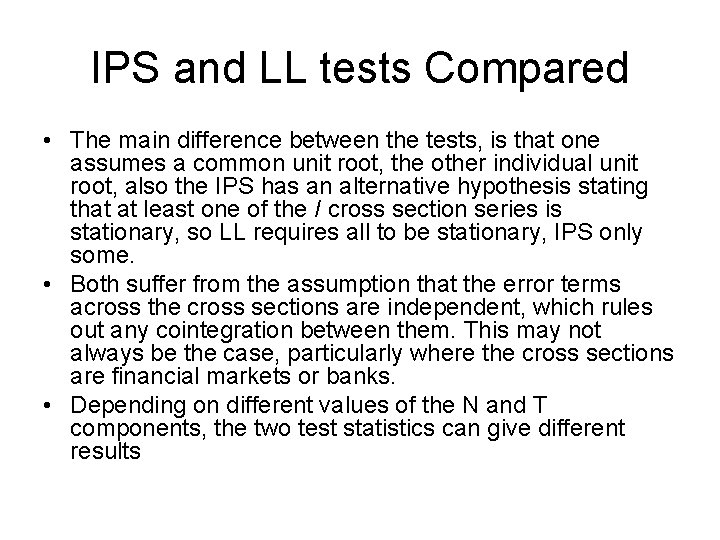 IPS and LL tests Compared

• The main difference between the tests, is that one assumes a common unit root, the other individual unit root, also the IPS has an alternative hypothesis stating that at least one of the I cross section series is stationary, so LL requires all to be stationary, IPS only some.
• Both suffer from the assumption that the error terms across the cross sections are independent, which rules out any cointegration between them. This may not always be the case, particularly where the cross sections are financial markets or banks.
• Depending on different values of the N and T components, the two test statistics can give different results